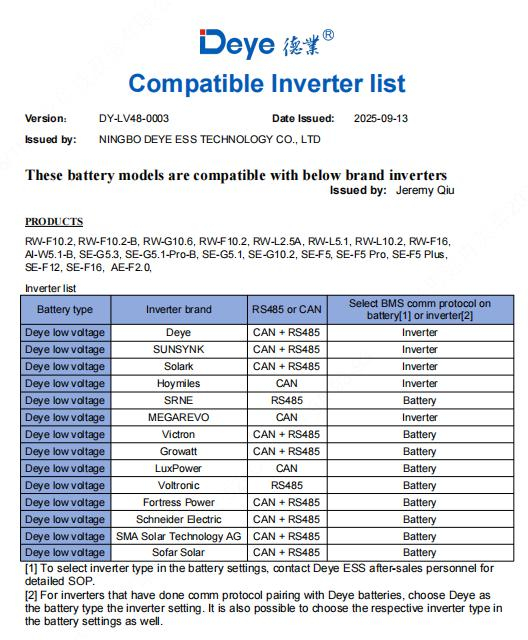 Deye 德業®

Compatible Inverter list

Version: DY-LV48-0003 Date Issued: 2025-09-13

Issued by: NINGBO DEYE ESS TECHNOLOGY CO., LTD

These battery models are compatible with below brand inverters

Issued by: Jeremy Qiu

PRODUCTS

RW-F10.2, RW-F10.2-B, RW-G10.6, RW-F10.2, RW-L2.5A, RW-L5.1, RW-L10.2, RW-F16, AI-W5.1-B, SE-G5.3, SE-G5.1-Pro-B, SE-G5.1, SE-G10.2, SE-F5, SE-F5 Pro, SE-F5 Plus, SE-F12, SE-F16, AE-F2.0,

Inverter list

| Battery type | Inverter brand | RS485 or CAN | Select BMS comm protocol on battery[1] or inverter[2] |
|---|---|---|---|
| Deye low voltage | Deye | CAN + RS485 | Inverter |
| Deye low voltage | SUNSYNK | CAN + RS485 | Inverter |
| Deye low voltage | Solark | CAN + RS485 | Inverter |
| Deye low voltage | Hoymiles | CAN | Inverter |
| Deye low voltage | SRNE | RS485 | Battery |
| Deye low voltage | MEGAREVO | CAN | Inverter |
| Deye low voltage | Victron | CAN + RS485 | Battery |
| Deye low voltage | Growatt | CAN + RS485 | Battery |
| Deye low voltage | LuxPower | CAN | Battery |
| Deye low voltage | Voltronic | RS485 | Battery |
| Deye low voltage | Fortress Power | CAN + RS485 | Battery |
| Deye low voltage | Schneider Electric | CAN + RS485 | Battery |
| Deye low voltage | SMA Solar Technology AG | CAN + RS485 | Battery |
| Deye low voltage | Sofar Solar | CAN + RS485 | Battery |

[1] To select inverter type in the battery settings, contact Deye ESS after-sales personnel for detailed SOP.

[2] For inverters that have done comm protocol pairing with Deye batteries, choose Deye as the battery type the inverter setting. It is also possible to choose the respective inverter type in the battery settings as well.